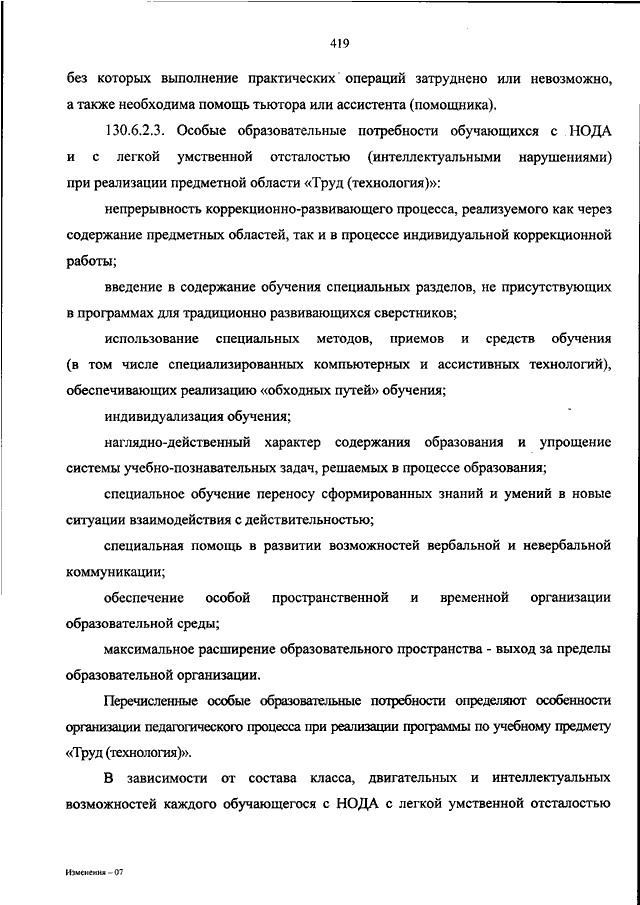 419

без которых выполнение практических операций затруднено или невозможно, а также необходима помощь тьютора или ассистента (помощника).

130.6.2.3. Особые образовательные потребности обучающихся с НОДА и с легкой умственной отсталостью (интеллектуальными нарушениями) при реализации предметной области «Труд (технология)»:

непрерывность коррекционно-развивающего процесса, реализуемого как через содержание предметных областей, так и в процессе индивидуальной коррекционной работы;

введение в содержание обучения специальных разделов, не присутствующих в программах для традиционно развивающихся сверстников;

использование специальных методов, приемов и средств обучения (в том числе специализированных компьютерных и ассистивных технологий), обеспечивающих реализацию «обходных путей» обучения;

индивидуализация обучения;

наглядно-действенный характер содержания образования и упрощение системы учебно-познавательных задач, решаемых в процессе образования;

специальное обучение переносу сформированных знаний и умений в новые ситуации взаимодействия с действительностью;

специальная помощь в развитии возможностей вербальной и невербальной коммуникации;

обеспечение особой пространственной и временной организации образовательной среды;

максимальное расширение образовательного пространства - выход за пределы образовательной организации.

Перечисленные особые образовательные потребности определяют особенности организации педагогического процесса при реализации программы по учебному предмету «Труд (технология)».

В зависимости от состава класса, двигательных и интеллектуальных возможностей каждого обучающегося с НОДА с легкой умственной отсталостью

Изменения – 07